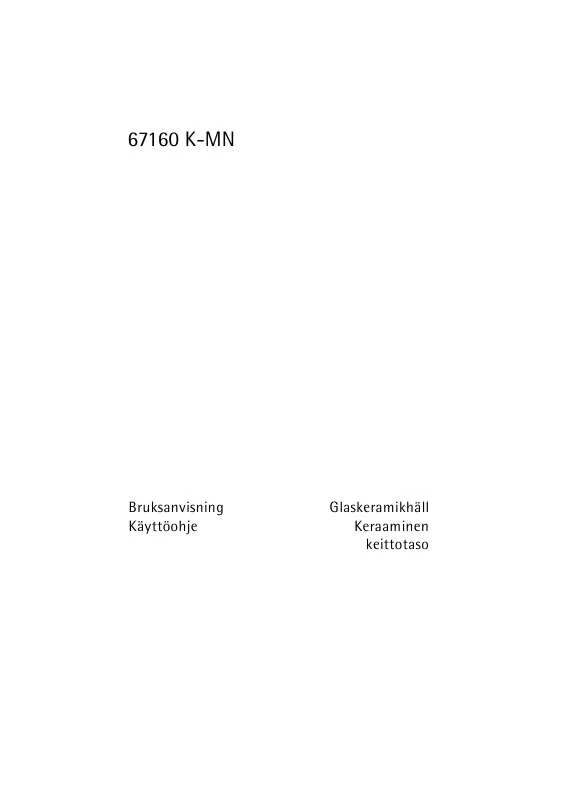 67160 K-MN

Bruksanvisning
Käyttöohje

Glaskeramikhäll
Keraaminen keittotaso